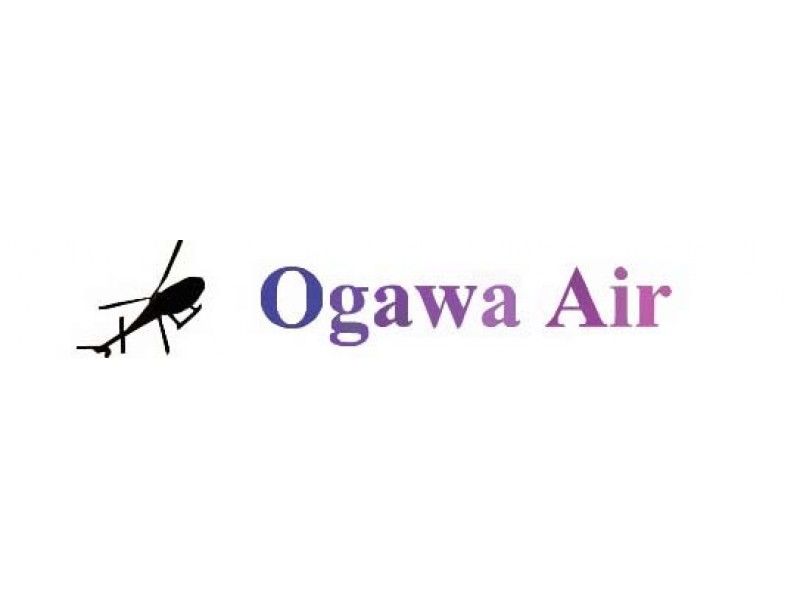 Ogawa Air